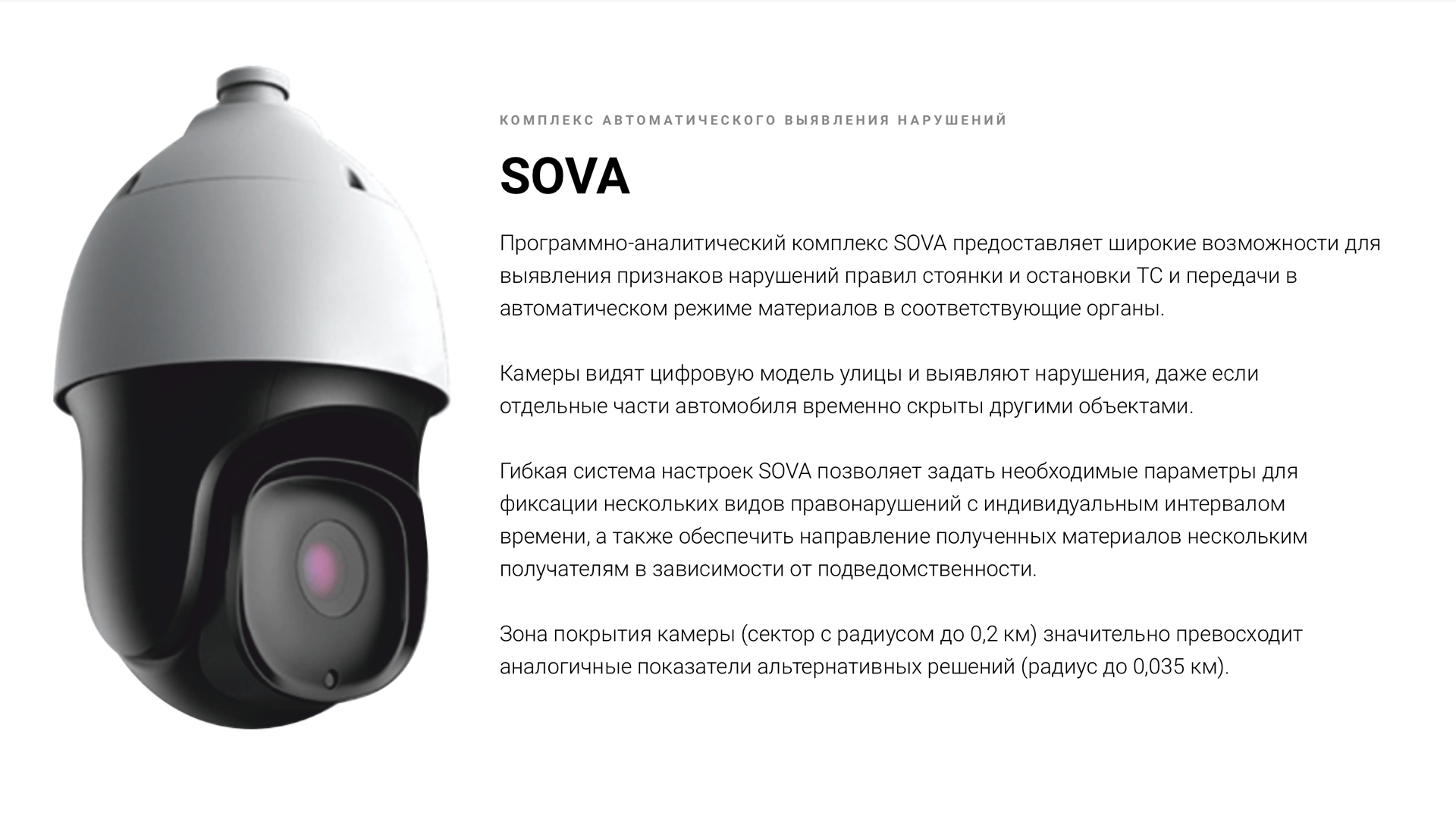 КОМПЛЕКС АВТОМАТИЧЕСКОГО ВЫЯВЛЕНИЯ НАРУШЕНИЙ

SOVA

Программно-аналитический комплекс SOVA предоставляет широкие возможности для выявления признаков нарушений правил стоянки и остановки ТС и передачи в автоматическом режиме материалов в соответствующие органы.

Камеры видят цифровую модель улицы и выявляют нарушения, даже если отдельные части автомобиля временно скрыты другими объектами.

Гибкая система настроек SOVA позволяет задать необходимые параметры для фиксации нескольких видов правонарушений с индивидуальным интервалом времени, а также обеспечить направление полученных материалов нескольким получателям в зависимости от подведомственности.

Зона покрытия камеры (сектор с радиусом до 0,2 км) значительно превосходит аналогичные показатели альтернативных решений (радиус до 0,035 км).